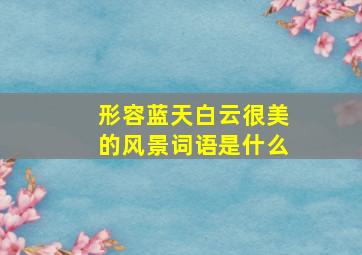 形容蓝天白云很美的风景词语是什么